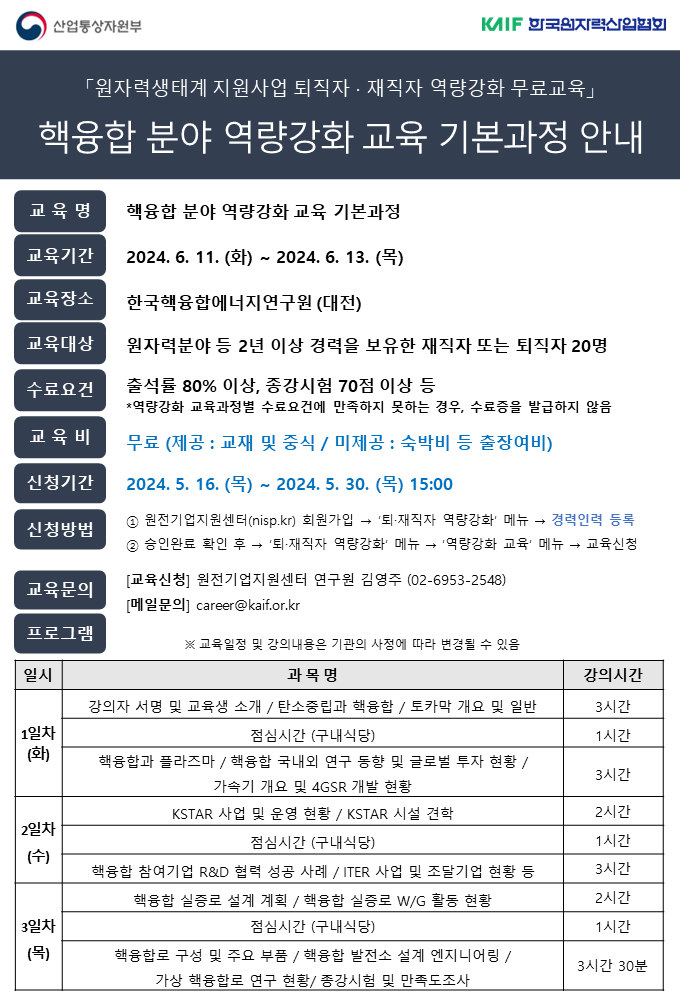 산업통상자원부

KAIF 한국원자력산업협회

「원자력생태계 지원사업 퇴직자 · 재직자 역량강화 무료교육」

핵융합 분야 역량강화 교육 기본과정 안내

교 육 명
핵융합 분야 역량강화 교육 기본과정

교육기간
2024. 6. 11. (화) ~ 2024. 6. 13. (목)

교육장소
한국핵융합에너지연구원 (대전)

교육대상
원자력분야 등 2년 이상 경력을 보유한 재직자 또는 퇴직자 20명

수료요건
출석률 80% 이상, 종강시험 70점 이상 등
*역량강화 교육과정별 수료요건에 만족하지 못하는 경우, 수료증을 발급하지 않음

교 육 비
무료 (제공 : 교재 및 중식 / 미제공 : 숙박비 등 출장여비)

신청기간
2024. 5. 16. (목) ~ 2024. 5. 30. (목) 15:00

신청방법
① 원전기업지원센터(nisp.kr) 회원가입 → '퇴·재직자 역량강화' 메뉴 → 경력인력 등록
② 승인완료 확인 후 → '퇴·재직자 역량강화' 메뉴 → '역량강화 교육' 메뉴 → 교육신청

교육문의
[교육신청] 원전기업지원센터 연구원 김영주 (02-6953-2548)
[메일문의] career@kaif.or.kr

프로그램
※ 교육일정 및 강의내용은 기관의 사정에 따라 변경될 수 있음

| 일시 | 과 목 명 | 강의시간 |
|---|---|---|
| 1일차 (화) | 강의자 서명 및 교육생 소개 / 탄소중립과 핵융합 / 토카막 개요 및 일반 | 3시간 |
| | 점심시간 (구내식당) | 1시간 |
| | 핵융합과 플라즈마 / 핵융합 국내외 연구 동향 및 글로벌 투자 현황 / 가속기 개요 및 4GSR 개발 현황 | 3시간 |
| 2일차 (수) | KSTAR 사업 및 운영 현황 / KSTAR 시설 견학 | 2시간 |
| | 점심시간 (구내식당) | 1시간 |
| | 핵융합 참여기업 R&D 협력 성공 사례 / ITER 사업 및 조달기업 현황 등 | 3시간 |
| 3일차 (목) | 핵융합 실증로 설계 계획 / 핵융합 실증로 W/G 활동 현황 | 2시간 |
| | 점심시간 (구내식당) | 1시간 |
| | 핵융합로 구성 및 주요 부품 / 핵융합 발전소 설계 엔지니어링 / 가상 핵융합로 연구 현황/ 종강시험 및 만족도조사 | 3시간 30분 |